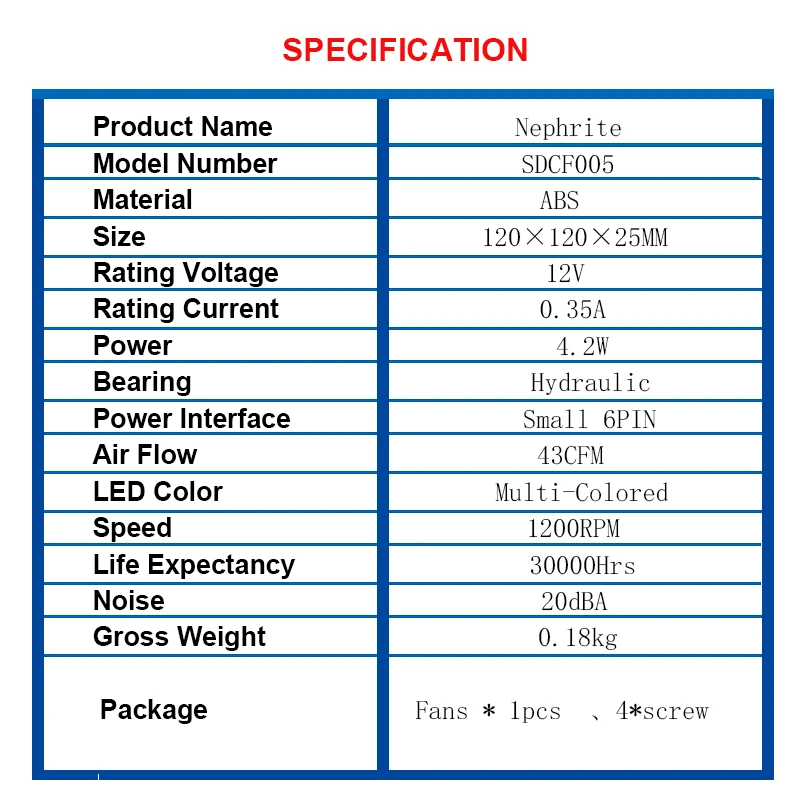 SPECIFICATION

| Product Name | Nephrite |
|---|---|
| Model Number | SDCF005 |
| Material | ABS |
| Size | 120×120×25MM |
| Rating Voltage | 12V |
| Rating Current | 0.35A |
| Power | 4.2W |
| Bearing | Hydraulic |
| Power Interface | Small 6PIN |
| Air Flow | 43CFM |
| LED Color | Multi-Colored |
| Speed | 1200RPM |
| Life Expectancy | 30000Hrs |
| Noise | 20dBA |
| Gross Weight | 0.18kg |
| Package | Fans * 1pcs 、4*screw |